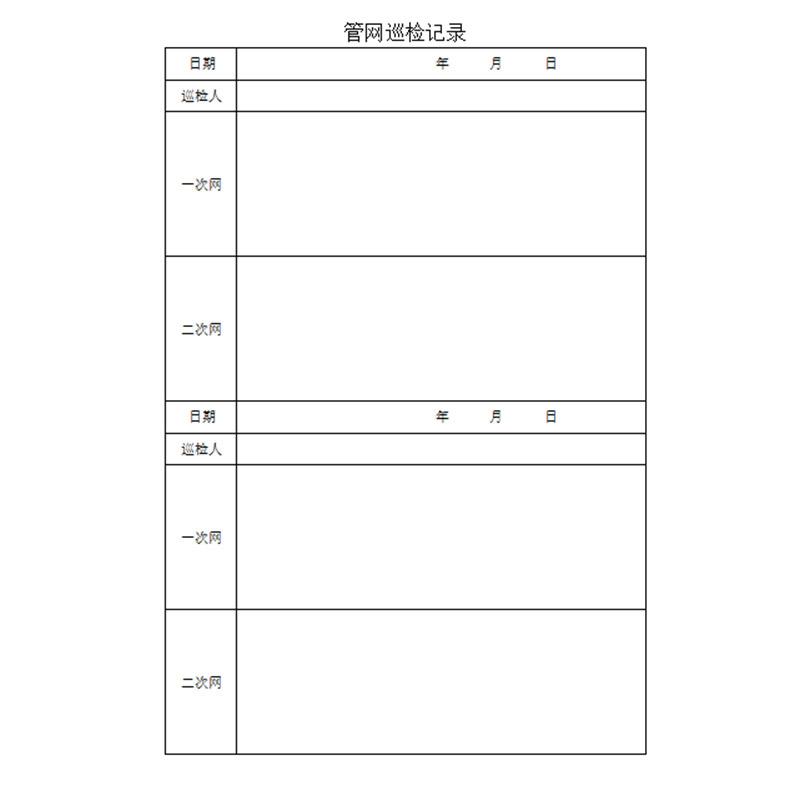 管网巡检记录

日期 年 月 日

巡检人

一次网

二次网

日期 年 月 日

巡检人

一次网

二次网